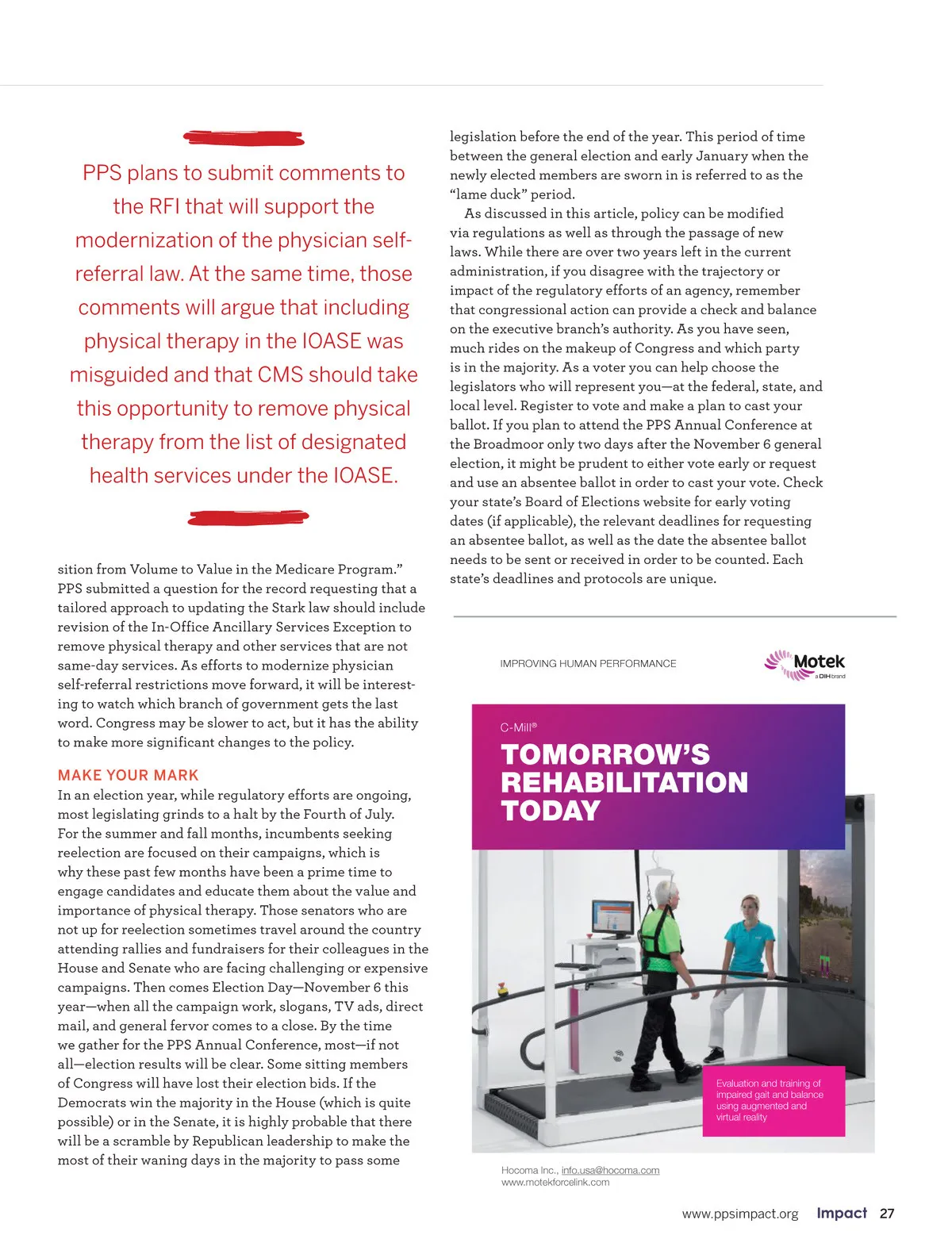 PPS plans to submit comments to the RFI that will support the modernization of the physician self-referral law. At the same time, those comments will argue that including physical therapy in the IOASE was misguided and that CMS should take this opportunity to remove physical therapy from the list of designated health services under the IOASE.

sition from Volume to Value in the Medicare Program." PPS submitted a question for the record requesting that a tailored approach to updating the Stark law should include revision of the In-Office Ancillary Services Exception to remove physical therapy and other services that are not same-day services. As efforts to modernize physician self-referral restrictions move forward, it will be interesting to watch which branch of government gets the last word. Congress may be slower to act, but it has the ability to make more significant changes to the policy.

MAKE YOUR MARK

In an election year, while regulatory efforts are ongoing, most legislating grinds to a halt by the Fourth of July. For the summer and fall months, incumbents seeking reelection are focused on their campaigns, which is why these past few months have been a prime time to engage candidates and educate them about the value and importance of physical therapy. Those senators who are not up for reelection sometimes travel around the country attending rallies and fundraisers for their colleagues in the House and Senate who are facing challenging or expensive campaigns. Then comes Election Day—November 6 this year—when all the campaign work, slogans, TV ads, direct mail, and general fervor comes to a close. By the time we gather for the PPS Annual Conference, most—if not all—election results will be clear. Some sitting members of Congress will have lost their election bids. If the Democrats win the majority in the House (which is quite possible) or in the Senate, it is highly probable that there will be a scramble by Republican leadership to make the most of their waning days in the majority to pass some legislation before the end of the year. This period of time between the general election and early January when the newly elected members are sworn in is referred to as the "lame duck" period.

As discussed in this article, policy can be modified via regulations as well as through the passage of new laws. While there are over two years left in the current administration, if you disagree with the trajectory or impact of the regulatory efforts of an agency, remember that congressional action can provide a check and balance on the executive branch's authority. As you have seen, much rides on the makeup of Congress and which party is in the majority. As a voter you can help choose the legislators who will represent you—at the federal, state, and local level. Register to vote and make a plan to cast your ballot. If you plan to attend the PPS Annual Conference at the Broadmoor only two days after the November 6 general election, it might be prudent to either vote early or request and use an absentee ballot in order to cast your vote. Check your state's Board of Elections website for early voting dates (if applicable), the relevant deadlines for requesting an absentee ballot, as well as the date the absentee ballot needs to be sent or received in order to be counted. Each state's deadlines and protocols are unique.

IMPROVING HUMAN PERFORMANCE

Motek
a DIH brand

C-Mill®

TOMORROW'S REHABILITATION TODAY

Evaluation and training of impaired gait and balance using augmented and virtual reality

Hocoma Inc., info.usa@hocoma.com
www.motekforcelink.com

www.ppsimpact.org Impact 27